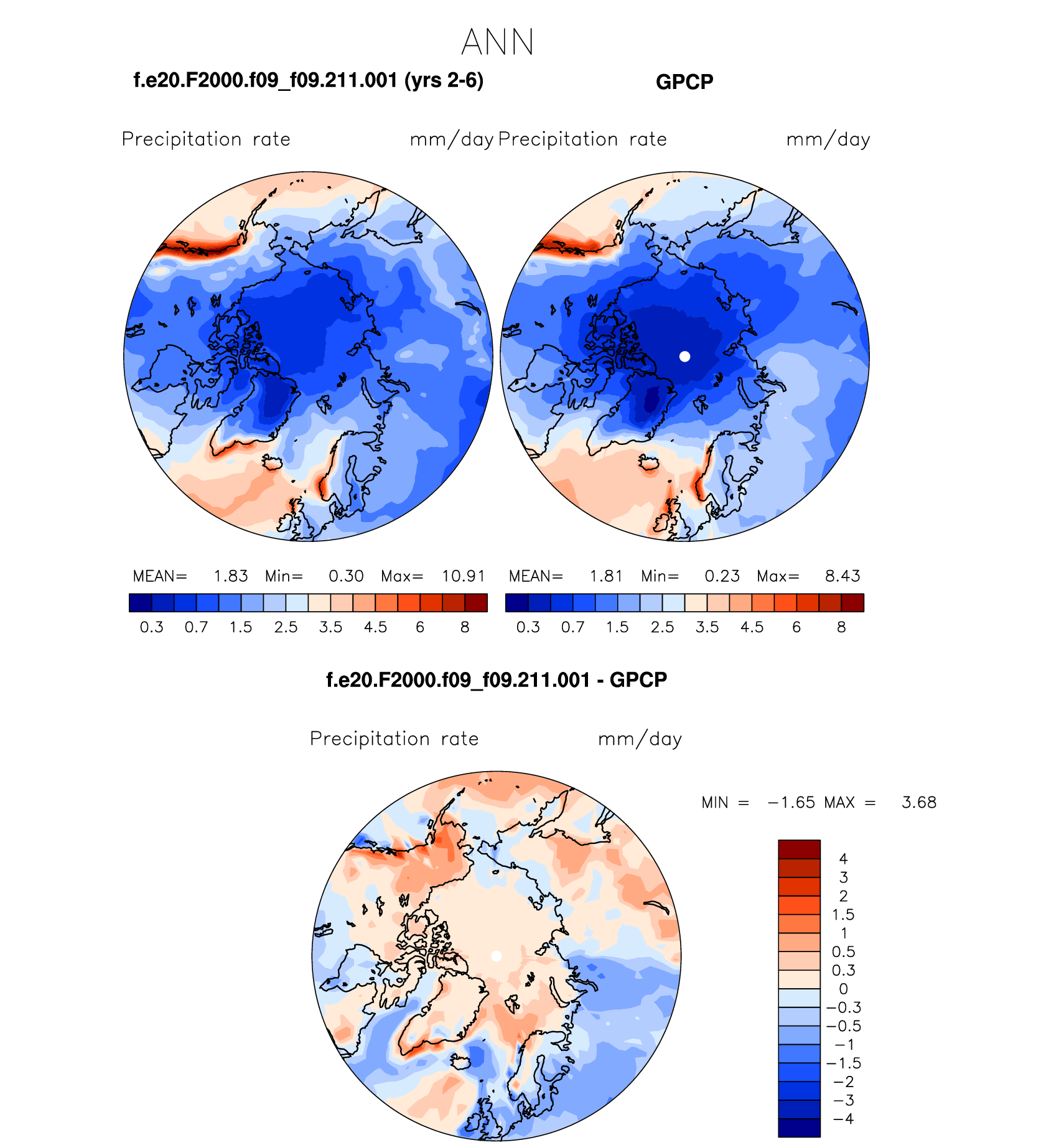 ANN

f.e20.F2000.f09_f09.211.001 (yrs 2-6)

GPCP

Precipitation rate mm/day

Precipitation rate mm/day

MEAN= 1.83 Min= 0.30 Max= 10.91

0.3 0.7 1.5 2.5 3.5 4.5 6 8

MEAN= 1.81 Min= 0.23 Max= 8.43

0.3 0.7 1.5 2.5 3.5 4.5 6 8

f.e20.F2000.f09_f09.211.001 - GPCP

Precipitation rate mm/day

MIN = −1.65 MAX = 3.68

4
3
2
1.5
1
0.5
0.3
0
−0.3
−0.5
−1
−1.5
−2
−3
−4